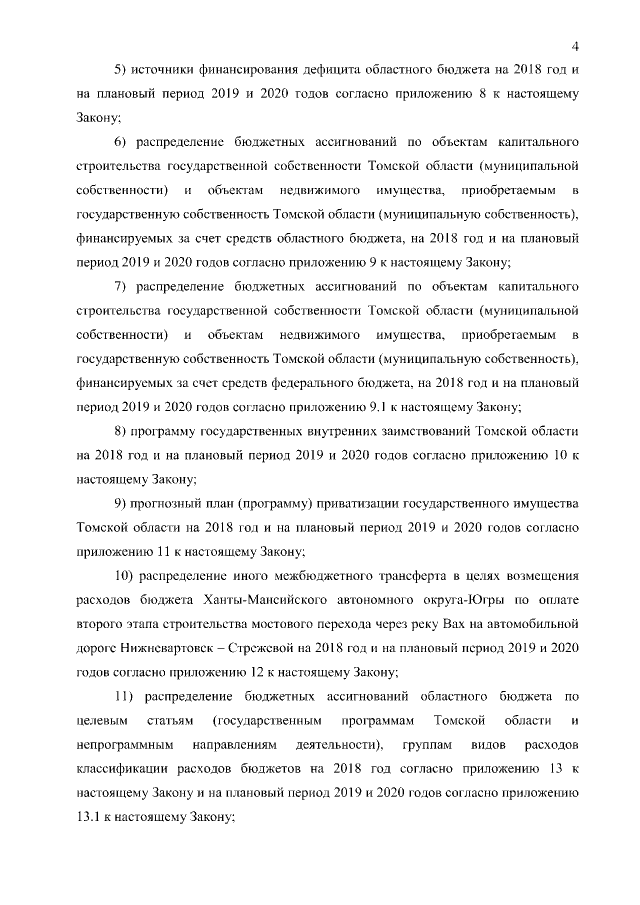 4

5) источники финансирования дефицита областного бюджета на 2018 год и на плановый период 2019 и 2020 годов согласно приложению 8 к настоящему Закону;

6) распределение бюджетных ассигнований по объектам капитального строительства государственной собственности Томской области (муниципальной собственности) и объектам недвижимого имущества, приобретаемым в государственную собственность Томской области (муниципальную собственность), финансируемых за счет средств областного бюджета, на 2018 год и на плановый период 2019 и 2020 годов согласно приложению 9 к настоящему Закону;

7) распределение бюджетных ассигнований по объектам капитального строительства государственной собственности Томской области (муниципальной собственности) и объектам недвижимого имущества, приобретаемым в государственную собственность Томской области (муниципальную собственность), финансируемых за счет средств федерального бюджета, на 2018 год и на плановый период 2019 и 2020 годов согласно приложению 9.1 к настоящему Закону;

8) программу государственных внутренних заимствований Томской области на 2018 год и на плановый период 2019 и 2020 годов согласно приложению 10 к настоящему Закону;

9) прогнозный план (программу) приватизации государственного имущества Томской области на 2018 год и на плановый период 2019 и 2020 годов согласно приложению 11 к настоящему Закону;

10) распределение иного межбюджетного трансферта в целях возмещения расходов бюджета Ханты-Мансийского автономного округа-Югры по оплате второго этапа строительства мостового перехода через реку Вах на автомобильной дороге Нижневартовск – Стрежевой на 2018 год и на плановый период 2019 и 2020 годов согласно приложению 12 к настоящему Закону;

11) распределение бюджетных ассигнований областного бюджета по целевым статьям (государственным программам Томской области и непрограммным направлениям деятельности), группам видов расходов классификации расходов бюджетов на 2018 год согласно приложению 13 к настоящему Закону и на плановый период 2019 и 2020 годов согласно приложению 13.1 к настоящему Закону;